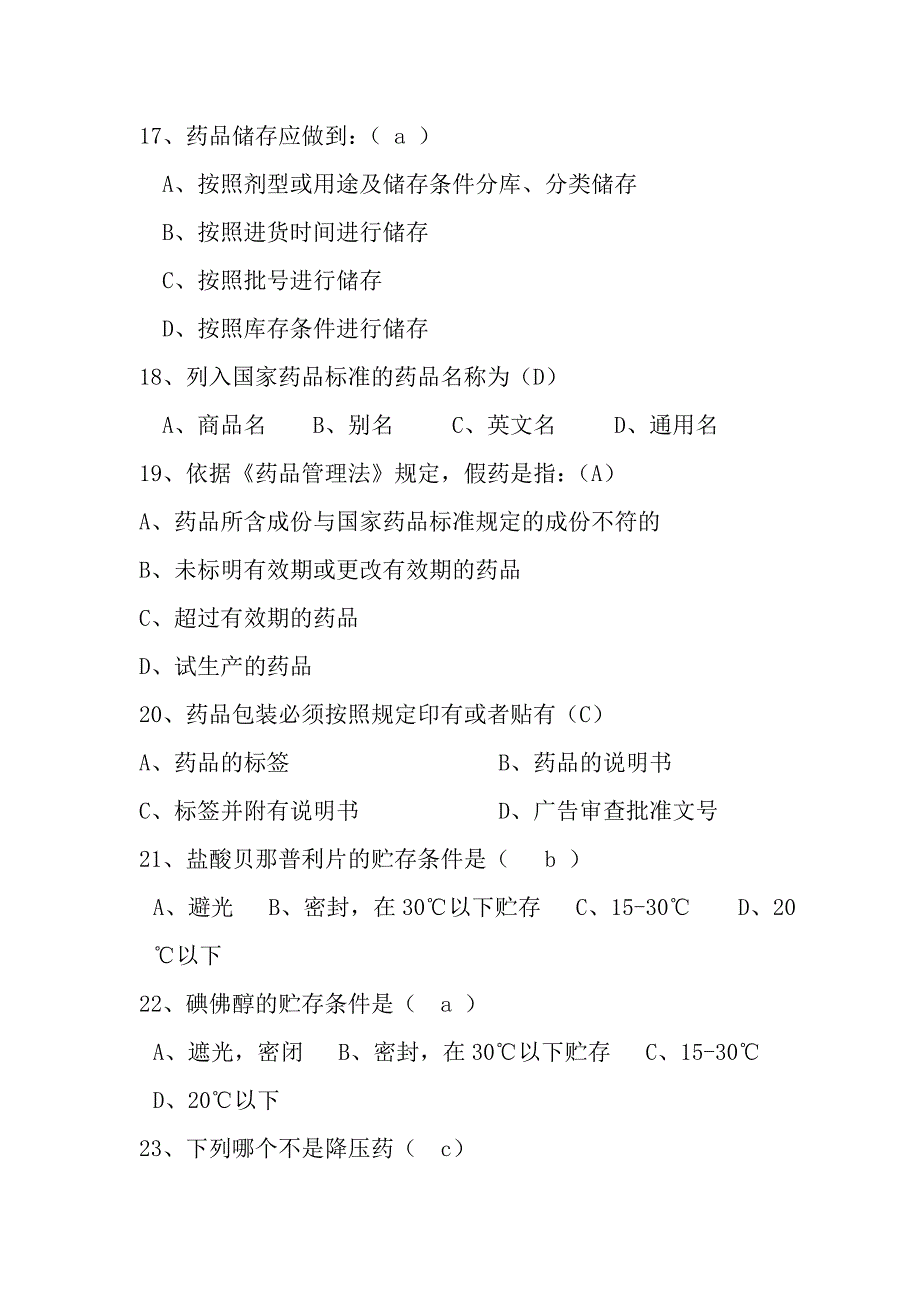 17、药品储存应做到：（ a ）

A、按照剂型或用途及储存条件分库、分类储存

B、按照进货时间进行储存

C、按照批号进行储存

D、按照库存条件进行储存

18、列入国家药品标准的药品名称为（D）

A、商品名　　B、别名　　C、英文名　　D、通用名

19、依据《药品管理法》规定，假药是指：（A）

A、药品所含成份与国家药品标准规定的成份不符的

B、未标明有效期或更改有效期的药品

C、超过有效期的药品

D、试生产的药品

20、药品包装必须按照规定印有或者贴有（C）

A、药品的标签　　B、药品的说明书

C、标签并附有说明书　　D、广告审查批准文号

21、盐酸贝那普利片的贮存条件是（　b　）

A、避光　B、密封，在 30℃以下贮存　C、15-30℃　D、20℃以下

22、碘佛醇的贮存条件是（　a　）

A、遮光，密闭　B、密封，在 30℃以下贮存　C、15-30℃　D、20℃以下

23、下列哪个不是降压药（　c）